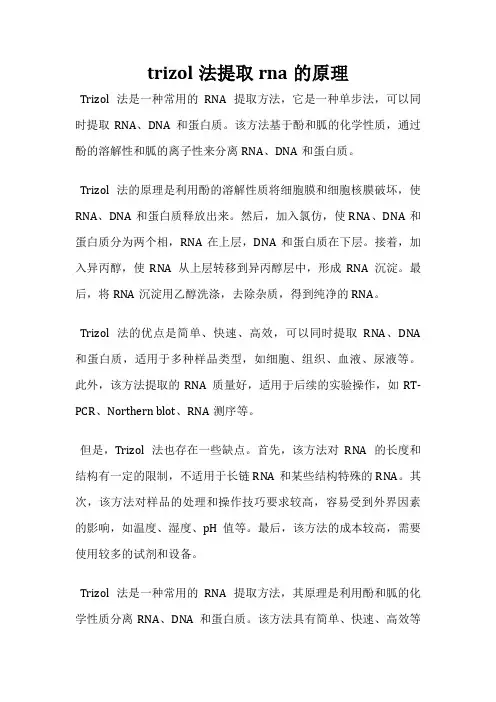 trizol 法提取 rna 的原理

Trizol 法是一种常用的 RNA 提取方法，它是一种单步法，可以同时提取 RNA、DNA 和蛋白质。该方法基于酚和胍的化学性质，通过酚的溶解性和胍的离子性来分离 RNA、DNA 和蛋白质。

Trizol 法的原理是利用酚的溶解性质将细胞膜和细胞核膜破坏，使 RNA、DNA 和蛋白质释放出来。然后，加入氯仿，使 RNA、DNA 和蛋白质分为两个相，RNA 在上层，DNA 和蛋白质在下层。接着，加入异丙醇，使 RNA 从上层转移到异丙醇层中，形成 RNA 沉淀。最后，将 RNA 沉淀用乙醇洗涤，去除杂质，得到纯净的 RNA。

Trizol 法的优点是简单、快速、高效，可以同时提取 RNA、DNA 和蛋白质，适用于多种样品类型，如细胞、组织、血液、尿液等。此外，该方法提取的 RNA 质量好，适用于后续的实验操作，如 RT-PCR、Northern blot、RNA 测序等。

但是，Trizol 法也存在一些缺点。首先，该方法对 RNA 的长度和结构有一定的限制，不适用于长链 RNA 和某些结构特殊的 RNA。其次，该方法对样品的处理和操作技巧要求较高，容易受到外界因素的影响，如温度、湿度、pH 值等。最后，该方法的成本较高，需要使用较多的试剂和设备。

Trizol 法是一种常用的 RNA 提取方法，其原理是利用酚和胍的化学性质分离 RNA、DNA 和蛋白质。该方法具有简单、快速、高效等